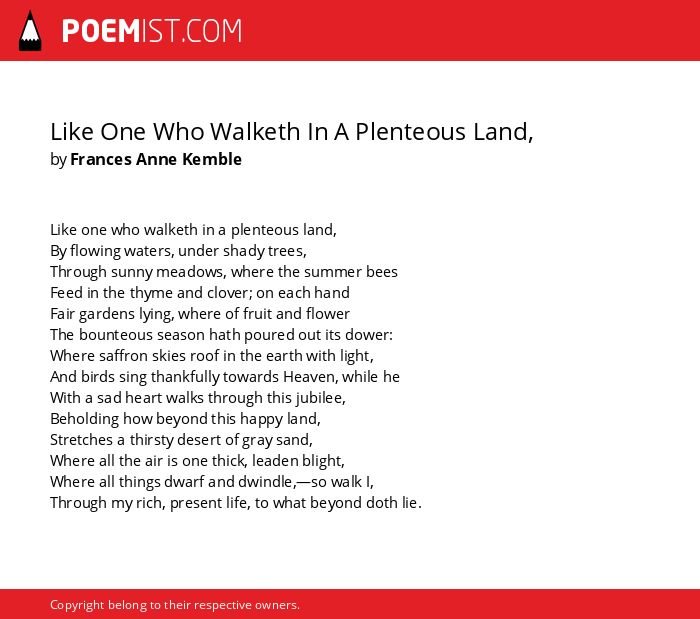 POEMIST.COM

Like One Who Walketh In A Plenteous Land,
by Frances Anne Kemble

Like one who walketh in a plenteous land,
By flowing waters, under shady trees,
Through sunny meadows, where the summer bees
Feed in the thyme and clover; on each hand
Fair gardens lying, where of fruit and flower
The bounteous season hath poured out its dower:
Where saffron skies roof in the earth with light,
And birds sing thankfully towards Heaven, while he
With a sad heart walks through this jubilee,
Beholding how beyond this happy land,
Stretches a thirsty desert of gray sand,
Where all the air is one thick, leaden blight,
Where all things dwarf and dwindle,—so walk I,
Through my rich, present life, to what beyond doth lie.

Copyright belong to their respective owners.